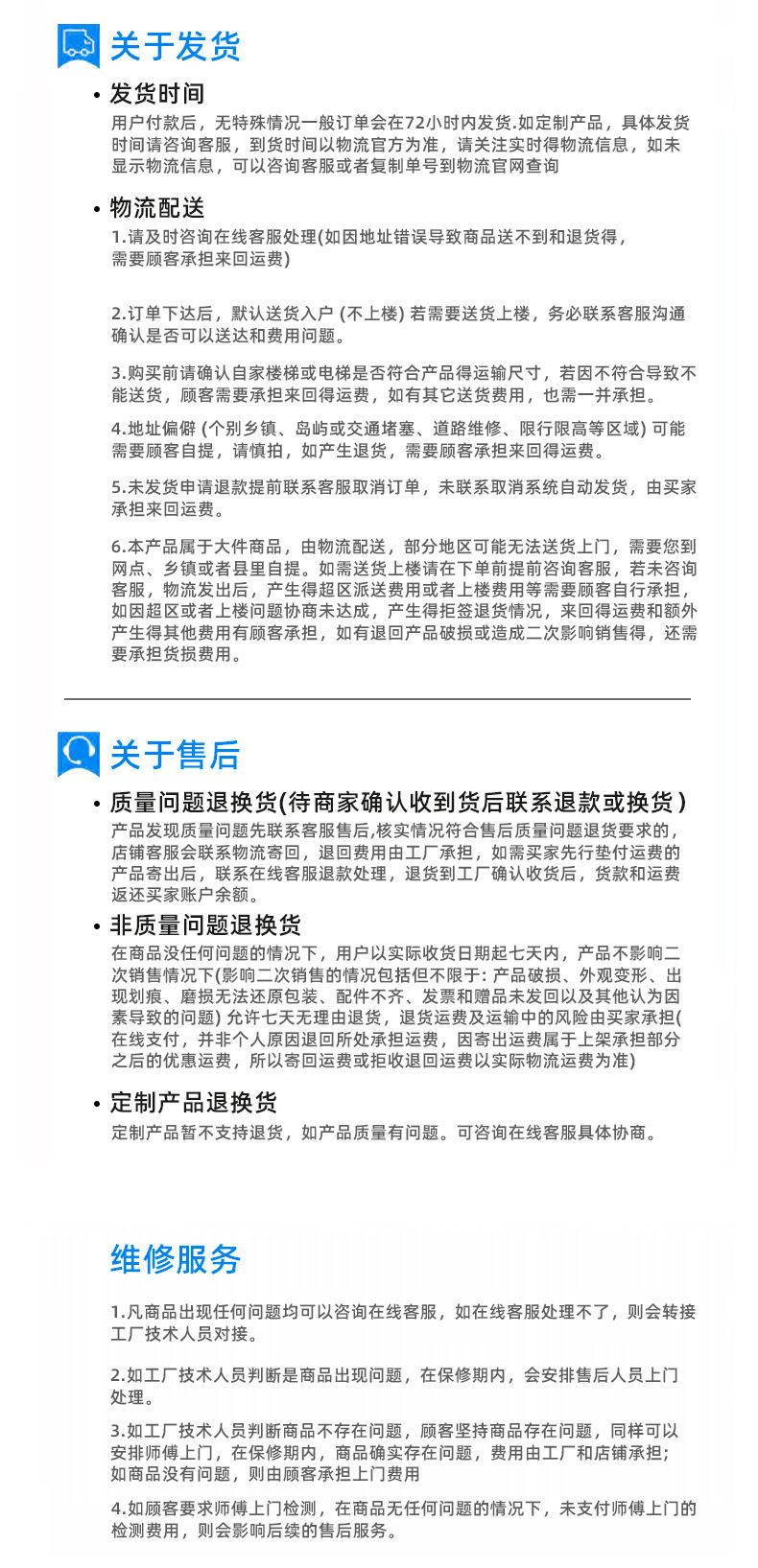 关于发货

• 发货时间
用户付款后，无特殊情况一般订单会在72小时内发货.如定制产品，具体发货时间请咨询客服，到货时间以物流官方为准，请关注实时得物流信息，如未显示物流信息，可以咨询客服或者复制单号到物流官网查询

• 物流配送
1.请及时咨询在线客服处理(如因地址错误导致商品送不到和退货得，需要顾客承担来回运费)

2.订单下达后，默认送货入户 (不上楼) 若需要送货上楼，务必联系客服沟通确认是否可以送达和费用问题。

3.购买前请确认自家楼梯或电梯是否符合产品得运输尺寸，若因不符合导致不能送货，顾客需要承担来回得运费，如有其它送货费用，也需一并承担。

4.地址偏僻 (个别乡镇、岛屿或交通堵塞、道路维修、限行限高等区域) 可能需要顾客自提，请慎拍，如产生退货，需要顾客承担来回得运费。

5.未发货申请退款提前联系客服取消订单，未联系取消系统自动发货，由买家承担来回运费。

6.本产品属于大件商品，由物流配送，部分地区可能无法送货上门，需要您到网点、乡镇或者县里自提。如需送货上楼请在下单前提前咨询客服，若未咨询客服，物流发出后，产生得超区派送费用或者上楼费用等需要顾客自行承担，如因超区或者上楼问题协商未达成，产生得拒签退货情况，来回得运费和额外产生得其他费用有顾客承担，如有退回产品破损或造成二次影响销售得，还需要承担货损费用。

关于售后

• 质量问题退换货(待商家确认收到货后联系退款或换货)
产品发现质量问题先联系客服售后,核实情况符合售后质量问题退货要求的，店铺客服会联系物流寄回，退回费用由工厂承担，如需买家先行垫付运费的产品寄出后，联系在线客服退款处理，退货到工厂确认收货后，货款和运费返还买家账户余额。

• 非质量问题退换货
在商品没任何问题的情况下，用户以实际收货日期起七天内，产品不影响二次销售情况下(影响二次销售的情况包括但不限于: 产品破损、外观变形、出现划痕、磨损无法还原包装、配件不齐、发票和赠品未发回以及其他认为因素导致的问题) 允许七天无理由退货，退货运费及运输中的风险由买家承担(在线支付，并非个人原因退回所处承担运费，因寄出运费属于上架承担部分之后的优惠运费，所以寄回运费或拒收退回运费以实际物流运费为准)

• 定制产品退换货
定制产品暂不支持退货，如产品质量有问题。可咨询在线客服具体协商。

维修服务

1.凡商品出现任何问题均可以咨询在线客服，如在线客服处理不了，则会转接工厂技术人员对接。

2.如工厂技术人员判断是商品出现问题，在保修期内，会安排售后人员上门处理。

3.如工厂技术人员判断商品不存在问题，顾客坚持商品存在问题，同样可以安排师傅上门，在保修期内，商品确实存在问题，费用由工厂和店铺承担;如商品没有问题，则由顾客承担上门费用

4.如顾客要求师傅上门检测，在商品无任何问题的情况下，未支付师傅上门的检测费用，则会影响后续的售后服务。